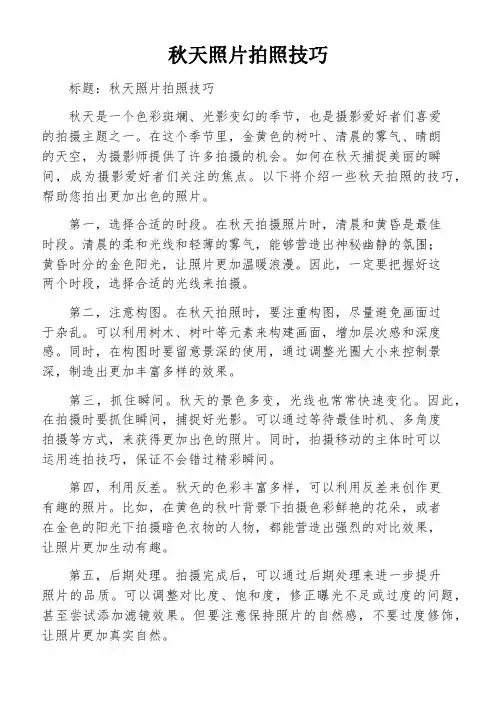 秋天照片拍照技巧

标题：秋天照片拍照技巧

秋天是一个色彩斑斓、光影变幻的季节，也是摄影爱好者们喜爱的拍摄主题之一。在这个季节里，金黄色的树叶、清晨的雾气、晴朗的天空，为摄影师提供了许多拍摄的机会。如何在秋天捕捉美丽的瞬间，成为摄影爱好者们关注的焦点。以下将介绍一些秋天拍照的技巧，帮助您拍出更加出色的照片。

第一，选择合适的时段。在秋天拍摄照片时，清晨和黄昏是最佳时段。清晨的柔和光线和轻薄的雾气，能够营造出神秘幽静的氛围；黄昏时分的金色阳光，让照片更加温暖浪漫。因此，一定要把握好这两个时段，选择合适的光线来拍摄。

第二，注意构图。在秋天拍照时，要注重构图，尽量避免画面过于杂乱。可以利用树木、树叶等元素来构建画面，增加层次感和深度感。同时，在构图时要留意景深的使用，通过调整光圈大小来控制景深，制造出更加丰富多样的效果。

第三，抓住瞬间。秋天的景色多变，光线也常常快速变化。因此，在拍摄时要抓住瞬间，捕捉好光影。可以通过等待最佳时机、多角度拍摄等方式，来获得更加出色的照片。同时，拍摄移动的主体时可以运用连拍技巧，保证不会错过精彩瞬间。

第四，利用反差。秋天的色彩丰富多样，可以利用反差来创作更有趣的照片。比如，在黄色的秋叶背景下拍摄色彩鲜艳的花朵，或者在金色的阳光下拍摄暗色衣物的人物，都能营造出强烈的对比效果，让照片更加生动有趣。

第五，后期处理。拍摄完成后，可以通过后期处理来进一步提升照片的品质。可以调整对比度、饱和度，修正曝光不足或过度的问题，甚至尝试添加滤镜效果。但要注意保持照片的自然感，不要过度修饰，让照片更加真实自然。